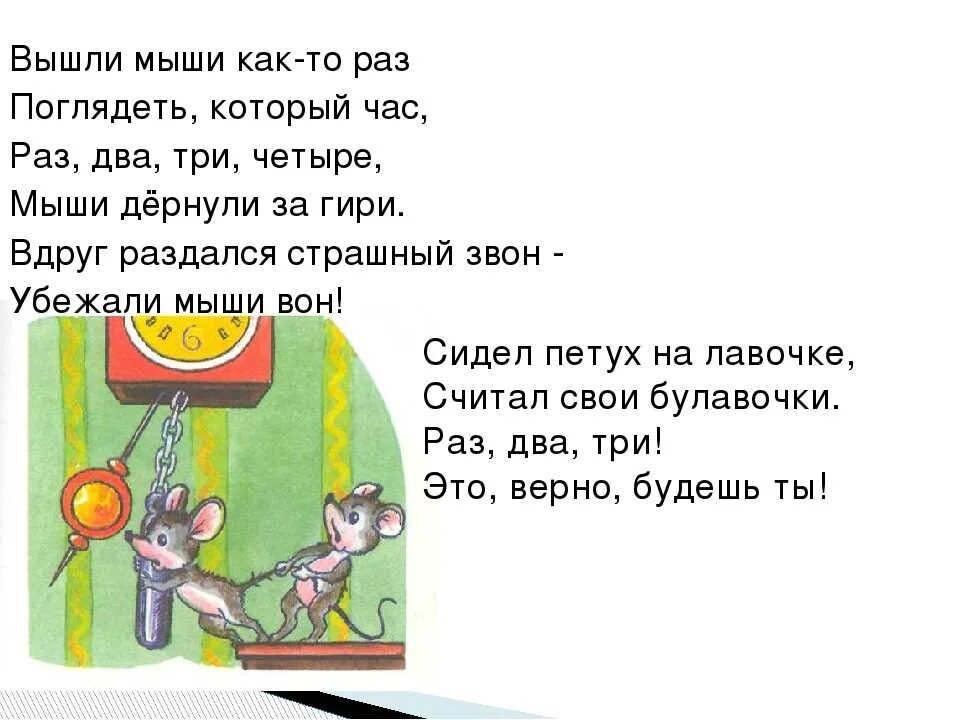 Вышли мыши как-то раз
Поглядеть, который час,
Раз, два, три, четыре,
Мыши дёрнули за гири.
Вдруг раздался страшный звон -
Убежали мыши вон!

6

Сидел петух на лавочке,
Считал свои булавочки.
Раз, два, три!
Это, верно, будешь ты!